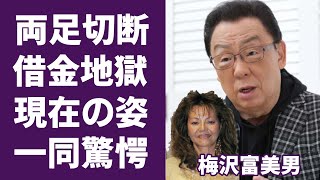 両足切断
借金地獄
現在の姿
一同驚愕

梅沢富美男